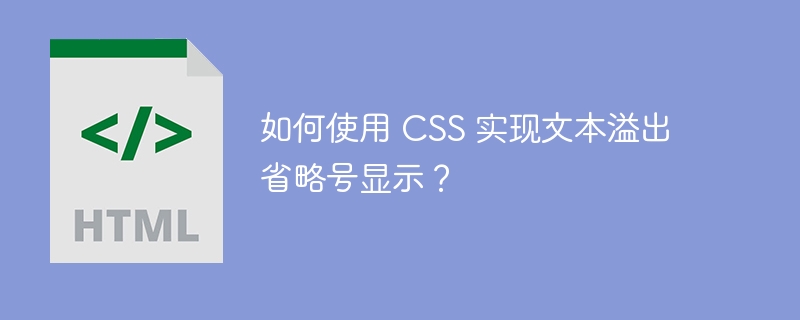 </>

HTML

如何使用 CSS 实现文本溢出省略号显示？